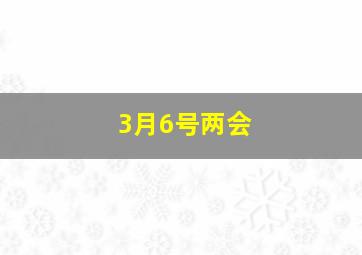 3月6号两会